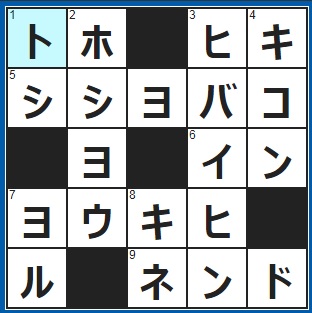 | 1 ト | 2 ホ | | 3 ヒ | 4 キ |
|---|---|---|---|---|
| 5 シ | シ | ヨ | バ | コ |
| | ヨ | | 6 イ | ン |
| 7 ヨ | ウ | 8 キ | ヒ | |
| ル | | 9 ネ | ン | ド |